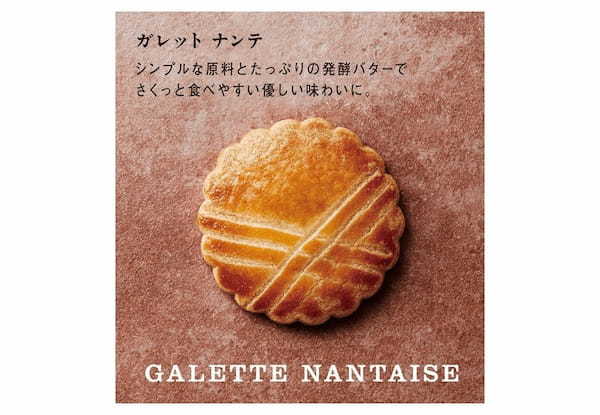 ガレット ナンテ

シンプルな原料とたっぷりの発酵バターで
さくっと食べやすい優しい味わいに。

GALETTE NANTAISE